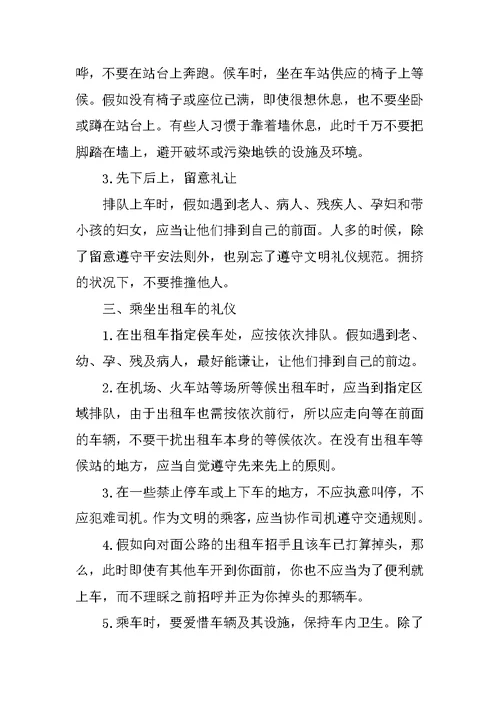 哗，不要在站台上奔跑。候车时，坐在车站供应的椅子上等候。假如没有椅子或座位已满，即使很想休息，也不要坐卧或蹲在站台上。有些人习惯于靠着墙休息，此时千万不要把脚踏在墙上，避开破坏或污染地铁的设施及环境。

3.先下后上，留意礼让

排队上车时，假如遇到老人、病人、残疾人、孕妇和带小孩的妇女，应当让他们排到自己的前面。人多的时候，除了留意遵守平安法则外，也别忘了遵守文明礼仪规范。拥挤的状况下，不要推撞他人。

三、乘坐出租车的礼仪

1.在出租车指定侯车处，应按依次排队。假如遇到老、幼、孕、残及病人，最好能谦让，让他们排到自己的前边。

2.在机场、火车站等场所等候出租车时，应当到指定区域排队，由于出租车也需按依次前行，所以应走向等在前面的车辆，不要干扰出租车本身的等候依次。在没有出租车等候站的地方，应当自觉遵守先来先上的原则。

3.在一些禁止停车或上下车的地方，不应执意叫停，不应犯难司机。作为文明的乘客，应当协作司机遵守交通规则。

4.假如向对面公路的出租车招手且该车已打算掉头，那么，此时即使有其他车开到你面前，你也不应当为了便利就上车，而不理睬之前招呼并正为你掉头的那辆车。

5.乘车时，要爱惜车辆及其设施，保持车内卫生。除了